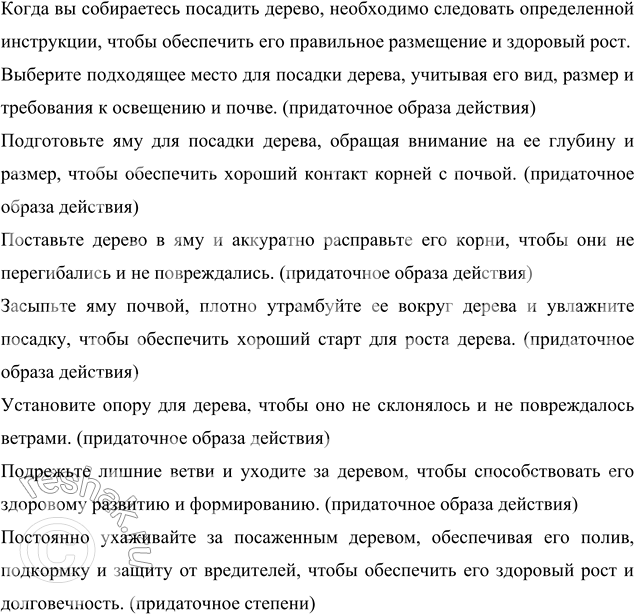 Когда вы собираетесь посадить дерево, необходимо следовать определенной инструкции, чтобы обеспечить его правильное размещение и здоровый рост.

Выберите подходящее место для посадки дерева, учитывая его вид, размер и требования к освещению и почве. (придаточное образа действия)

Подготовьте яму для посадки дерева, обращая внимание на ее глубину и размер, чтобы обеспечить хороший контакт корней с почвой. (придаточное образа действия)

Поставьте дерево в яму и аккуратно расправьте его корни, чтобы они не перегибались и не повреждались. (придаточное образа действия)

Засыпьте яму почвой, плотно утрамбуйте ее вокруг дерева и увлажните посадку, чтобы обеспечить хороший старт для роста дерева. (придаточное образа действия)

Установите опору для дерева, чтобы оно не склонялось и не повреждалось ветрами. (придаточное образа действия)

Подрежьте лишние ветви и уходите за деревом, чтобы способствовать его здоровому развитию и формированию. (придаточное образа действия)

Постоянно ухаживайте за посаженным деревом, обеспечивая его полив, подкормку и защиту от вредителей, чтобы обеспечить его здоровый рост и долговечность. (придаточное степени)

© reshak.ru